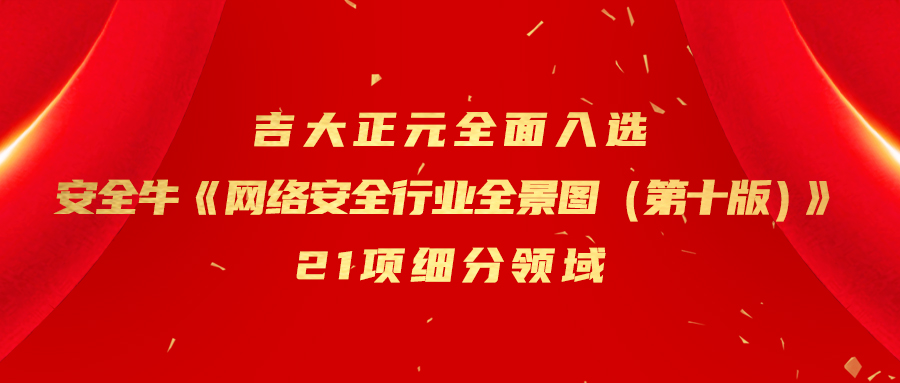 吉大正元全面入选
安全牛《网络安全行业全景图（第十版）》
21项细分领域